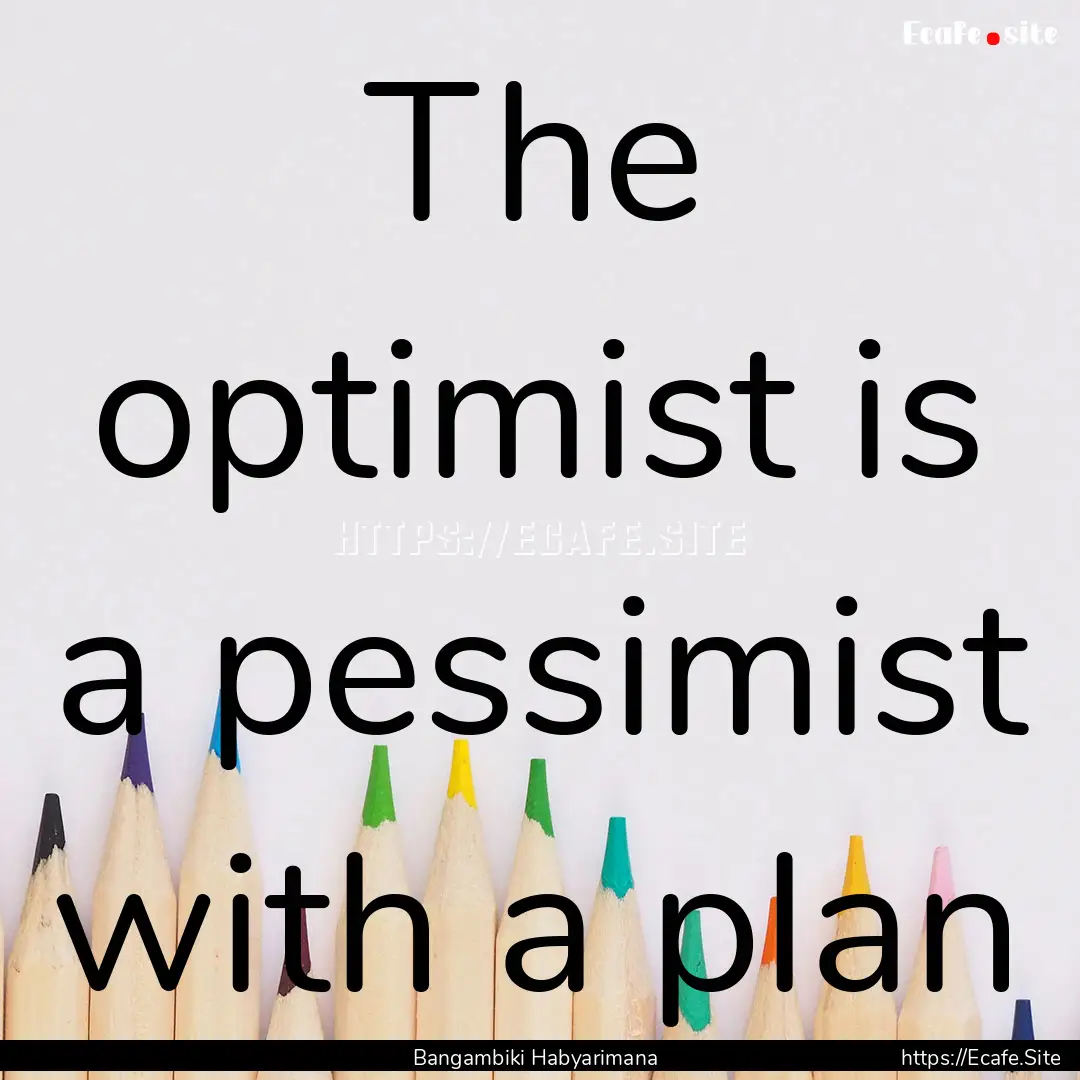 Ecafe.site

The optimist is a pessimist with a plan

HTTPS://ECAFE.SITE

Bangambiki Habyarimana https://Ecafe.Site